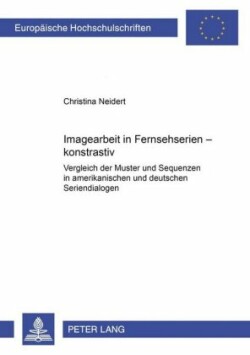 Europäische Hochschulschriften

Christina Neidert

Imagearbeit in Fernsehserien – konstrastiv

Vergleich der Muster und Sequenzen in amerikanischen und deutschen Seriendialogen

PETER LANG